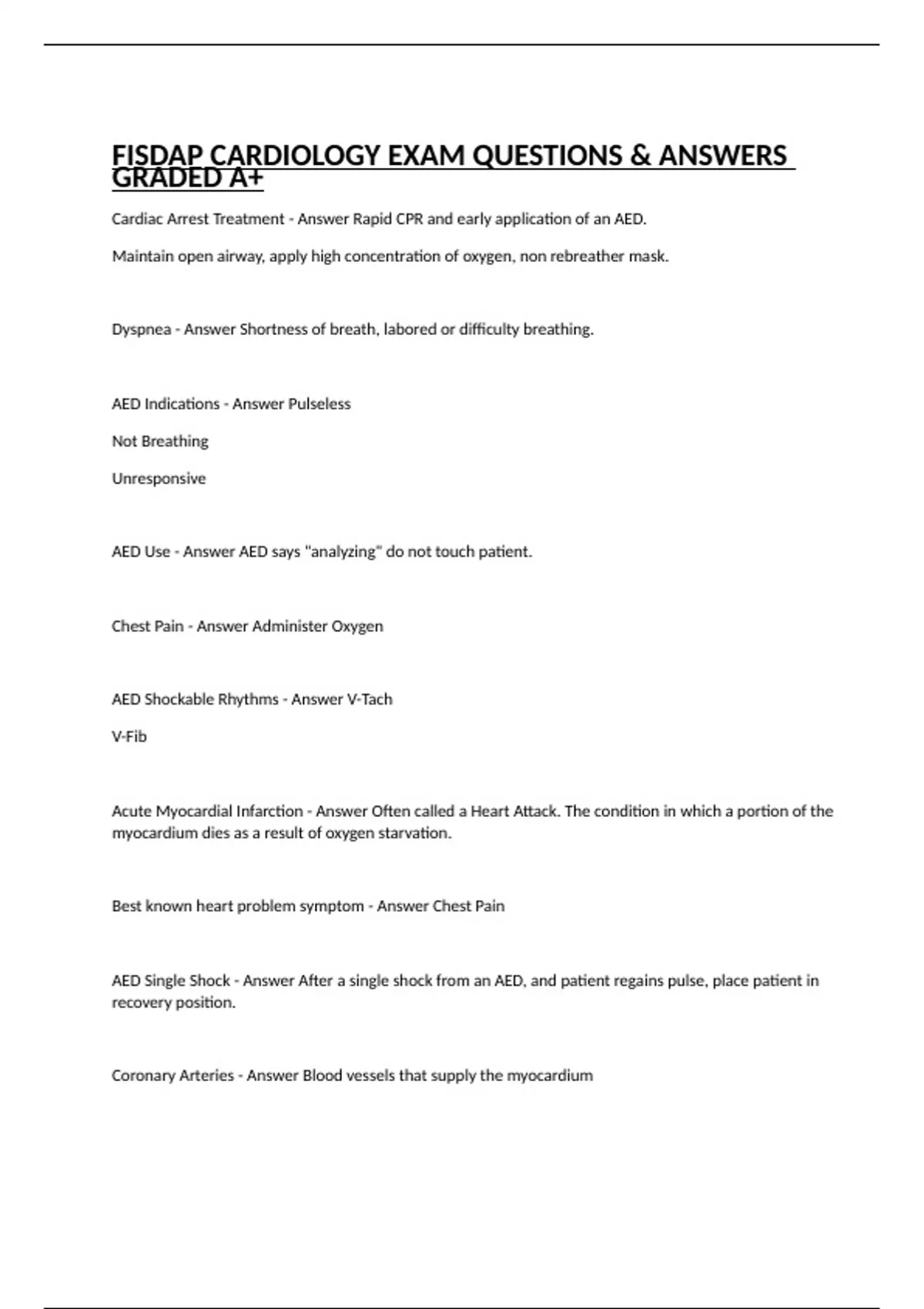 FISDAP CARDIOLOGY EXAM QUESTIONS & ANSWERS GRADED A+

Cardiac Arrest Treatment - Answer Rapid CPR and early application of an AED.

Maintain open airway, apply high concentration of oxygen, non rebreather mask.

Dyspnea - Answer Shortness of breath, labored or difficulty breathing.

AED Indications - Answer Pulseless

Not Breathing

Unresponsive

AED Use - Answer AED says "analyzing" do not touch patient.

Chest Pain - Answer Administer Oxygen

AED Shockable Rhythms - Answer V-Tach

V-Fib

Acute Myocardial Infarction - Answer Often called a Heart Attack. The condition in which a portion of the myocardium dies as a result of oxygen starvation.

Best known heart problem symptom - Answer Chest Pain

AED Single Shock - Answer After a single shock from an AED, and patient regains pulse, place patient in recovery position.

Coronary Arteries - Answer Blood vessels that supply the myocardium